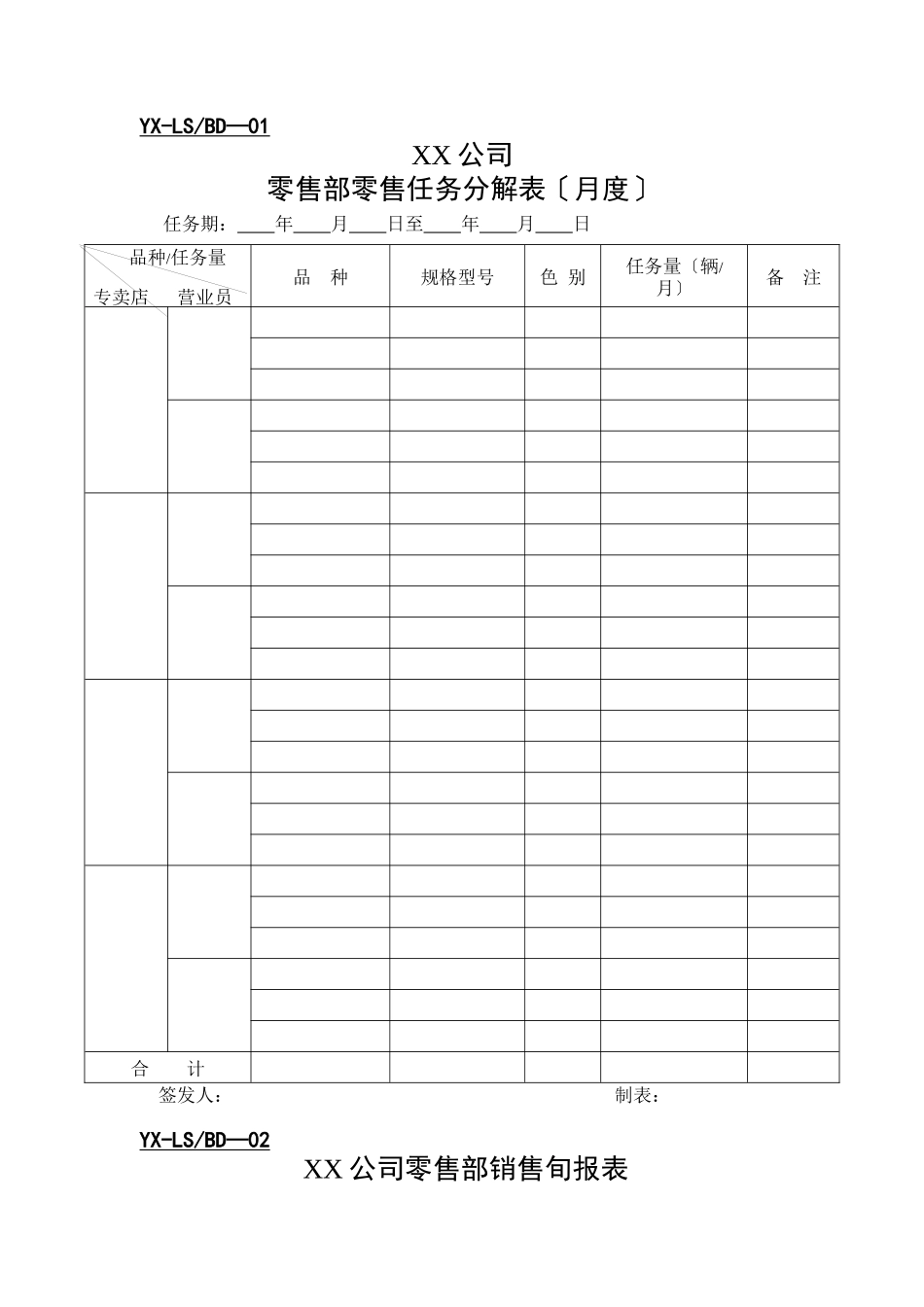 YX-LS/BD—01

XX 公司

零售部零售任务分解表〔月度〕

任务期：____年____月____日至____年____月____日

| 品种/任务量 专卖店 营业员 | | 品　种 | 规格型号 | 色 别 | 任务量〔辆/月〕 | 备　注 |
|---|---|---|---|---|---|---|
| | | | | | | |
| | | | | | | |
| | | | | | | |
| | | | | | | |
| | | | | | | |
| | | | | | | |
| | | | | | | |
| | | | | | | |
| | | | | | | |
| | | | | | | |
| | | | | | | |
| | | | | | | |
| | | | | | | |
| | | | | | | |
| | | | | | | |
| | | | | | | |
| | | | | | | |
| | | | | | | |
| | | | | | | |
| | | | | | | |
| | | | | | | |
| | | | | | | |
| | | | | | | |
| | | | | | | |
| 合　　计 | | | | | | |

签发人：　　　　　　　　　　　　　　　　　　　制表：

YX-LS/BD—02

XX 公司零售部销售旬报表